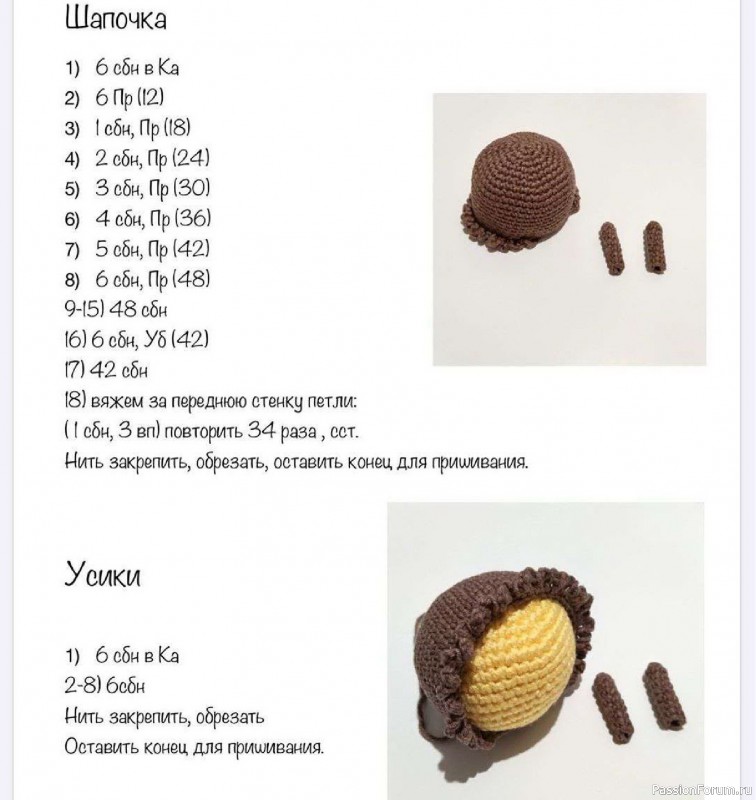 Шапочка

1) 6 сбн в Ка
2) 6 Пр (12)
3) 1 сбн, Пр (18)
4) 2 сбн, Пр (24)
5) 3 сбн, Пр (30)
6) 4 сбн, Пр (36)
7) 5 сбн, Пр (42)
8) 6 сбн, Пр (48)
9-15) 48 сбн
16) 6 сбн, Уб (42)
17) 42 сбн
18) вяжем за переднюю стенку петли:
( 1 сбн, 3 вп) повторить 34 раза , сст.
Нить закрепить, обрезать, оставить конец для пришивания.

Усики

1) 6 сбн в Ка
2-8) 6сбн
Нить закрепить, обрезать
Оставить конец для пришивания.

PassionForum.ru